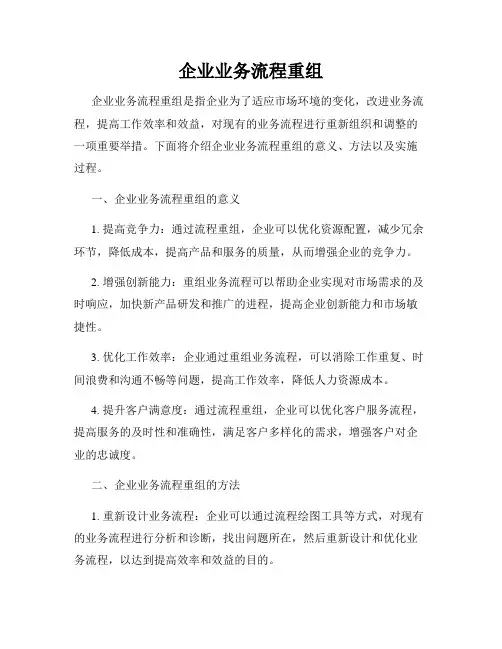 企业业务流程重组

企业业务流程重组是指企业为了适应市场环境的变化，改进业务流程，提高工作效率和效益，对现有的业务流程进行重新组织和调整的一项重要举措。下面将介绍企业业务流程重组的意义、方法以及实施过程。

一、企业业务流程重组的意义

1. 提高竞争力：通过流程重组，企业可以优化资源配置，减少冗余环节，降低成本，提高产品和服务的质量，从而增强企业的竞争力。

2. 增强创新能力：重组业务流程可以帮助企业实现对市场需求的及时响应，加快新产品研发和推广的进程，提高企业创新能力和市场敏捷性。

3. 优化工作效率：企业通过重组业务流程，可以消除工作重复、时间浪费和沟通不畅等问题，提高工作效率，降低人力资源成本。

4. 提升客户满意度：通过流程重组，企业可以优化客户服务流程，提高服务的及时性和准确性，满足客户多样化的需求，增强客户对企业的忠诚度。

二、企业业务流程重组的方法

1. 重新设计业务流程：企业可以通过流程绘图工具等方式，对现有的业务流程进行分析和诊断，找出问题所在，然后重新设计和优化业务流程，以达到提高效率和效益的目的。